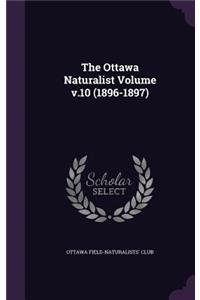 The Ottawa Naturalist Volume v.10 (1896-1897)

Scholar SELECT

OTTAWA FIELD-NATURALISTS' CLUB